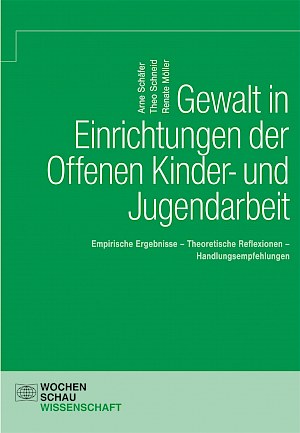 Arne Schäfer
Theo Schneid
Renate Möller

Gewalt in Einrichtungen der Offenen Kinder- und Jugendarbeit

Empirische Ergebnisse – Theoretische Reflexionen – Handlungsempfehlungen

WOCHEN
SCHAU
WISSENSCHAFT